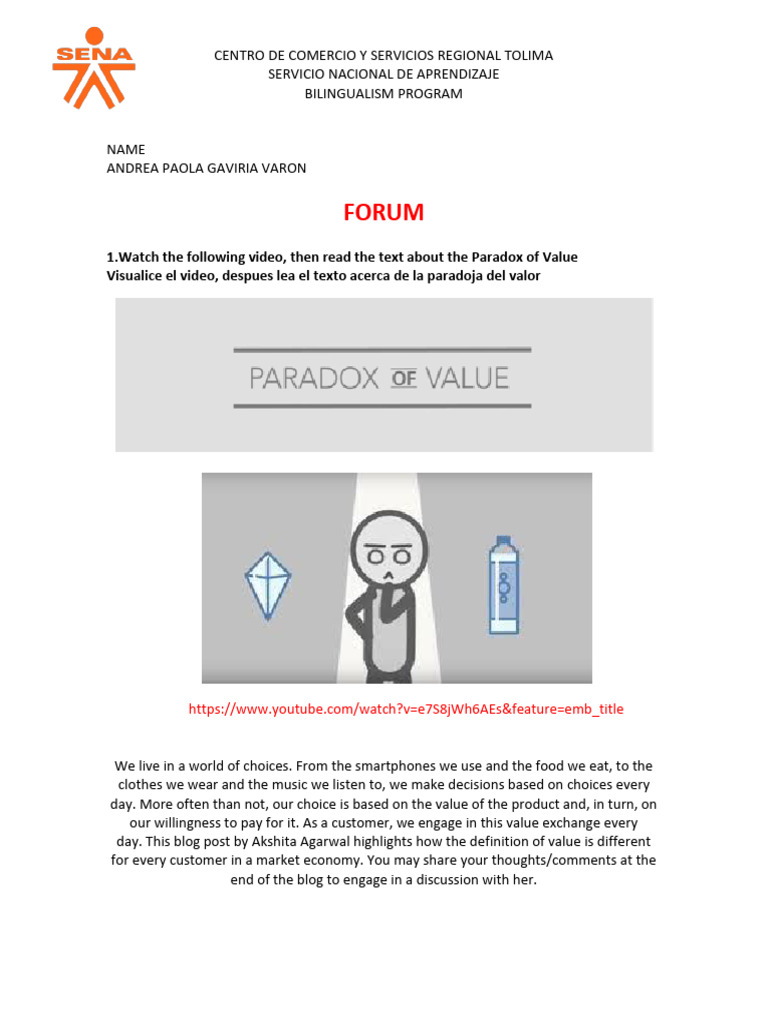 SENA

CENTRO DE COMERCIO Y SERVICIOS REGIONAL TOLIMA
SERVICIO NACIONAL DE APRENDIZAJE
BILINGUALISM PROGRAM

NAME
ANDREA PAOLA GAVIRIA VARON

FORUM

1.Watch the following video, then read the text about the Paradox of Value
Visualice el video, despues lea el texto acerca de la paradoja del valor

PARADOX OF VALUE

https://www.youtube.com/watch?v=e7S8jWh6AEs&feature=emb_title

We live in a world of choices. From the smartphones we use and the food we eat, to the clothes we wear and the music we listen to, we make decisions based on choices every day. More often than not, our choice is based on the value of the product and, in turn, on our willingness to pay for it. As a customer, we engage in this value exchange every day. This blog post by Akshita Agarwal highlights how the definition of value is different for every customer in a market economy. You may share your thoughts/comments at the end of the blog to engage in a discussion with her.